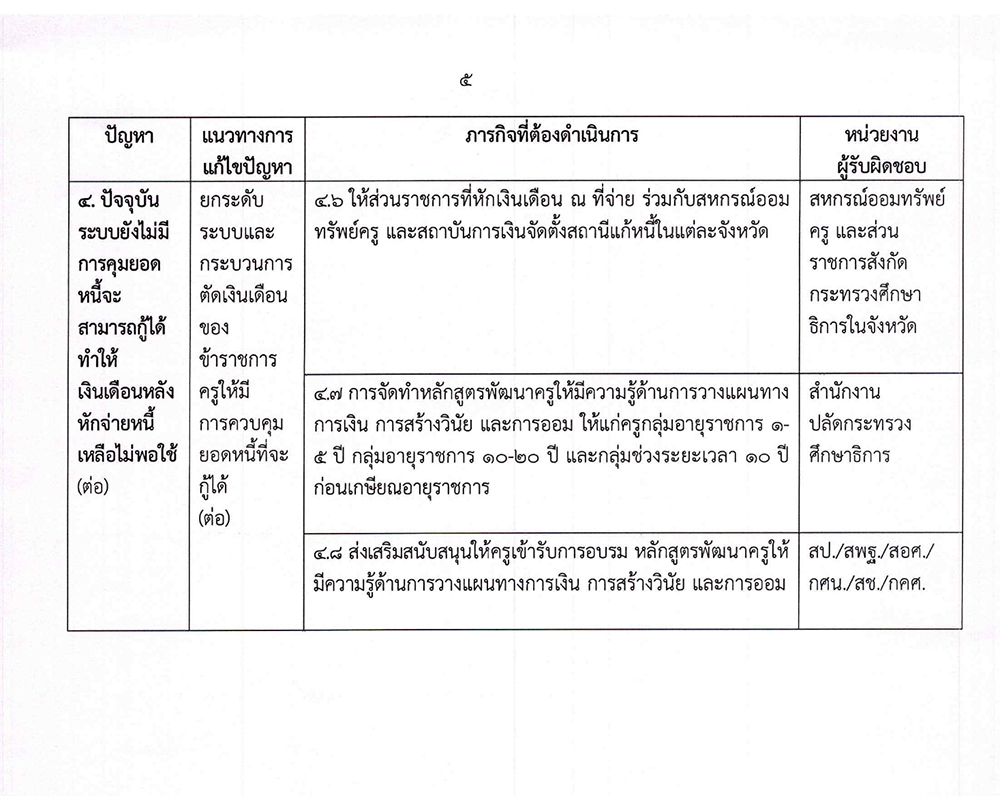 ๕

| ปัญหา | แนวทางการแก้ไขปัญหา | ภารกิจที่ต้องดำเนินการ | หน่วยงานผู้รับผิดชอบ |
|---|---|---|---|
| ๔. ปัจจุบันระบบยังไม่มีการคุมยอดหนี้จะสามารถกู้ได้ ทำให้เงินเดือนหลังหักจ่ายหนี้เหลือไม่พอใช้ (ต่อ) | ยกระดับระบบและกระบวนการตัดเงินเดือนของข้าราชการครูให้มีการควบคุมยอดหนี้ที่จะกู้ได้ (ต่อ) | ๔.๖ ให้ส่วนราชการที่หักเงินเดือน ณ ที่จ่าย ร่วมกับสหกรณ์ออมทรัพย์ครู และสถาบันการเงินจัดตั้งสถานีแก้หนี้ในแต่ละจังหวัด | สหกรณ์ออมทรัพย์ครู และส่วนราชการสังกัดกระทรวงศึกษาธิการในจังหวัด |
| | | ๔.๗ การจัดทำหลักสูตรพัฒนาครูให้มีความรู้ด้านการวางแผนทางการเงิน การสร้างวินัย และการออม ให้แก่ครูกลุ่มอายุราชการ ๑-๕ ปี กลุ่มอายุราชการ ๑๐-๒๐ ปี และกลุ่มช่วงระยะเวลา ๑๐ ปี ก่อนเกษียณอายุราชการ | สำนักงานปลัดกระทรวงศึกษาธิการ |
| | | ๔.๘ ส่งเสริมสนับสนุนให้ครูเข้ารับการอบรม หลักสูตรพัฒนาครูให้มีความรู้ด้านการวางแผนทางการเงิน การสร้างวินัย และการออม | สป./สพฐ./สอศ./กศน./สช./กคศ. |